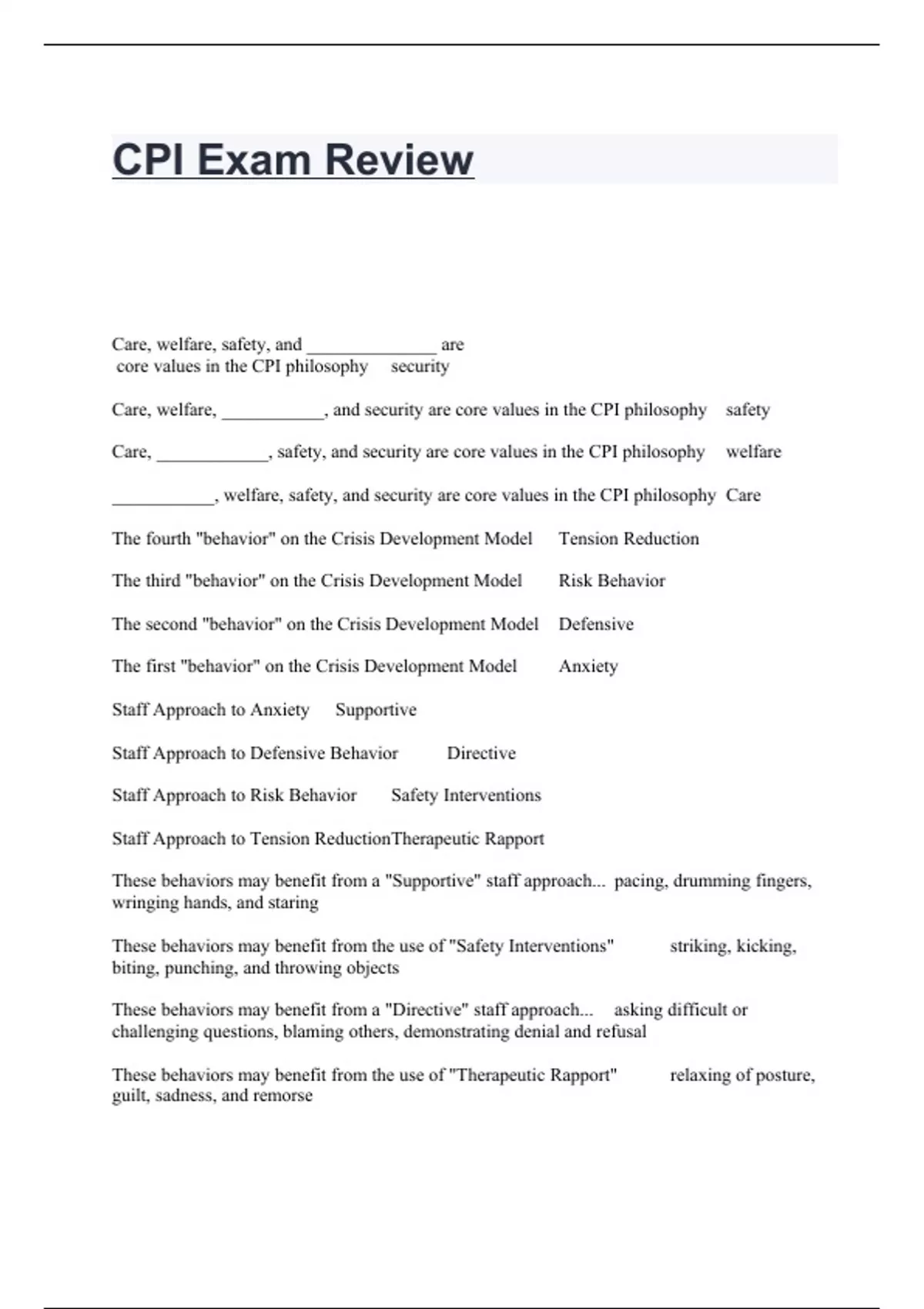 CPI Exam Review

Care, welfare, safety, and ______________ are core values in the CPI philosophy security

Care, welfare, ___________, and security are core values in the CPI philosophy safety

Care, ____________, safety, and security are core values in the CPI philosophy welfare

___________, welfare, safety, and security are core values in the CPI philosophy Care

The fourth "behavior" on the Crisis Development Model Tension Reduction

The third "behavior" on the Crisis Development Model Risk Behavior

The second "behavior" on the Crisis Development Model Defensive

The first "behavior" on the Crisis Development Model Anxiety

Staff Approach to Anxiety Supportive

Staff Approach to Defensive Behavior Directive

Staff Approach to Risk Behavior Safety Interventions

Staff Approach to Tension ReductionTherapeutic Rapport

These behaviors may benefit from a "Supportive" staff approach... pacing, drumming fingers, wringing hands, and staring

These behaviors may benefit from the use of "Safety Interventions" striking, kicking, biting, punching, and throwing objects

These behaviors may benefit from a "Directive" staff approach... asking difficult or challenging questions, blaming others, demonstrating denial and refusal

These behaviors may benefit from the use of "Therapeutic Rapport" relaxing of posture, guilt, sadness, and remorse